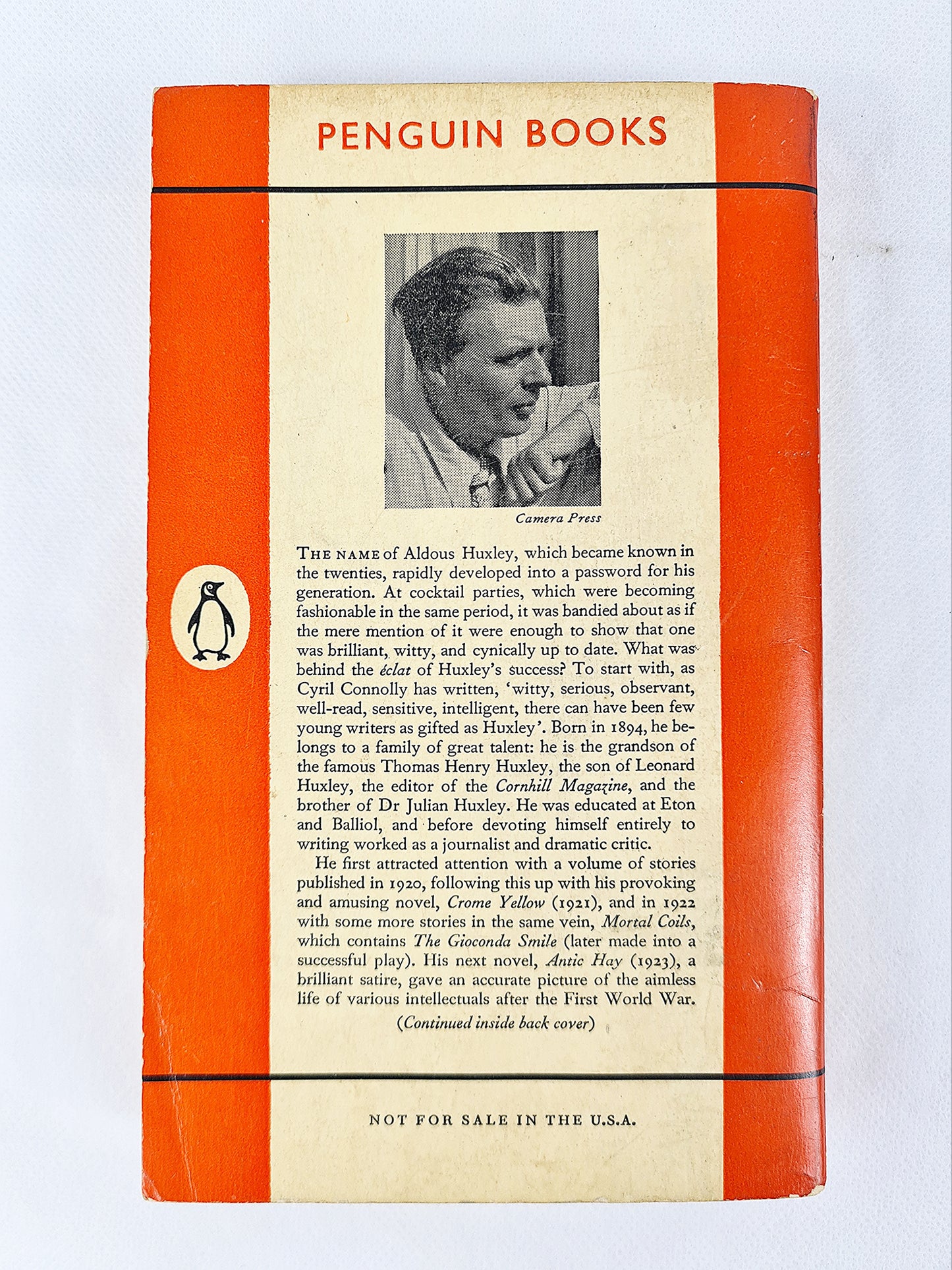 PENGUIN BOOKS

Camera Press

THE NAME of Aldous Huxley, which became known in the twenties, rapidly developed into a password for his generation. At cocktail parties, which were becoming fashionable in the same period, it was bandied about as if the mere mention of it were enough to show that one was brilliant, witty, and cynically up to date. What was behind the éclat of Huxley's success? To start with, as Cyril Connolly has written, 'witty, serious, observant, well-read, sensitive, intelligent, there can have been few young writers as gifted as Huxley'. Born in 1894, he belongs to a family of great talent: he is the grandson of the famous Thomas Henry Huxley, the son of Leonard Huxley, the editor of the Cornhill Magazine, and the brother of Dr Julian Huxley. He was educated at Eton and Balliol, and before devoting himself entirely to writing worked as a journalist and dramatic critic.

He first attracted attention with a volume of stories published in 1920, following this up with his provoking and amusing novel, Crome Yellow (1921), and in 1922 with some more stories in the same vein, Mortal Coils, which contains The Gioconda Smile (later made into a successful play). His next novel, Antic Hay (1923), a brilliant satire, gave an accurate picture of the aimless life of various intellectuals after the First World War.

(Continued inside back cover)

NOT FOR SALE IN THE U.S.A.